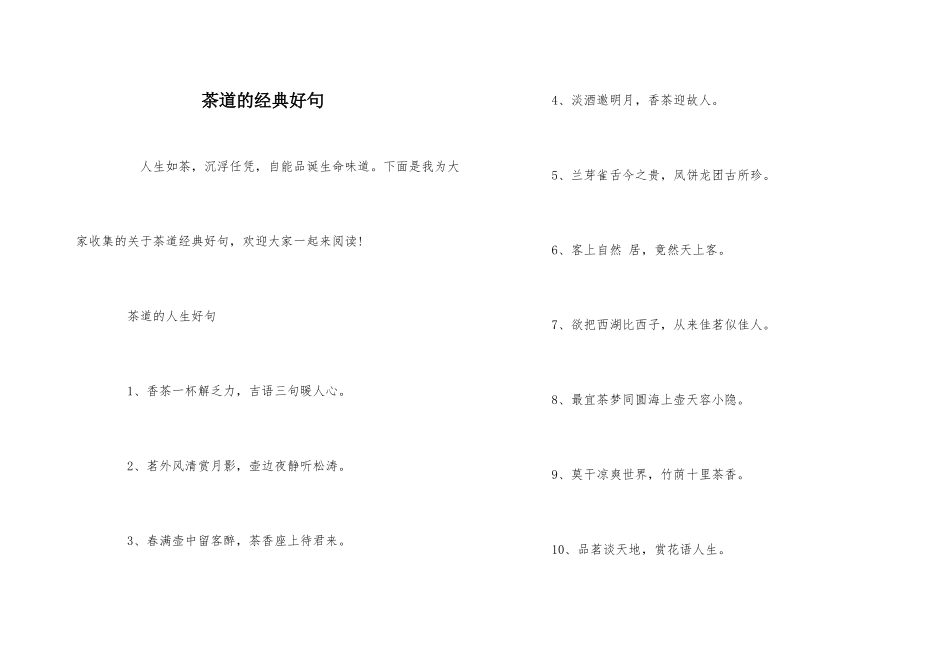 茶道的经典好句

人生如茶，沉浮任凭，自能品诞生命味道。下面是我为大家收集的关于茶道经典好句，欢迎大家一起来阅读!

茶道的人生好句

1、香茶一杯解乏力，吉语三句暖人心。

2、茗外风清赏月影，壶边夜静听松涛。

3、春满壶中留客醉，茶香座上待君来。

4、淡酒邀明月，香茶迎故人。

5、兰芽雀舌今之贵，凤饼龙团古所珍。

6、客上自然 居，竟然天上客。

7、欲把西湖比西子，从来佳茗似佳人。

8、最宜茶梦同圆海上壶天容小隐。

9、莫干凉爽世界，竹荫十里茶香。

10、品茗谈天地，赏花语人生。